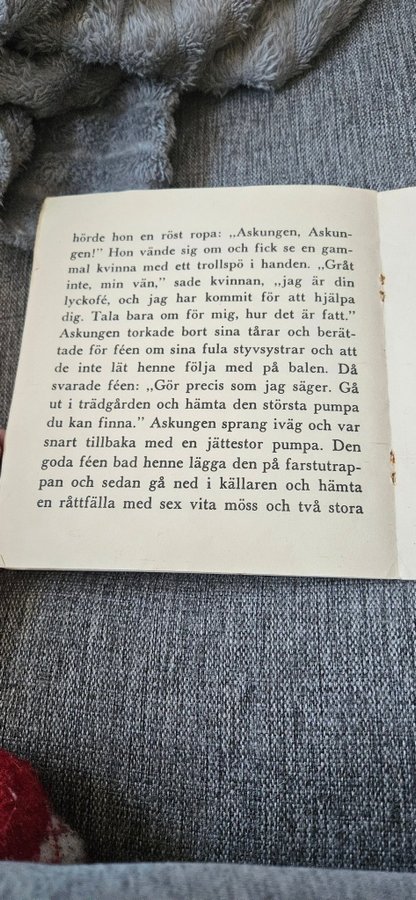 hörde hon en röst ropa: „Askungen, Askungen!" Hon vände sig om och fick se en gammal kvinna med ett trollspö i handen. „Gråt inte, min vän," sade kvinnan, „jag är din lyckofé, och jag har kommit för att hjälpa dig. Tala bara om för mig, hur det är fatt." Askungen torkade bort sina tårar och berättade för féen om sina fula styvsystrar och att de inte lät henne följa med på balen. Då svarade féen: „Gör precis som jag säger. Gå ut i trädgården och hämta den största pumpa du kan finna." Askungen sprang iväg och var snart tillbaka med en jättestor pumpa. Den goda féen bad henne lägga den på farstutrappan och sedan gå ned i källaren och hämta en råttfälla med sex vita möss och två stora